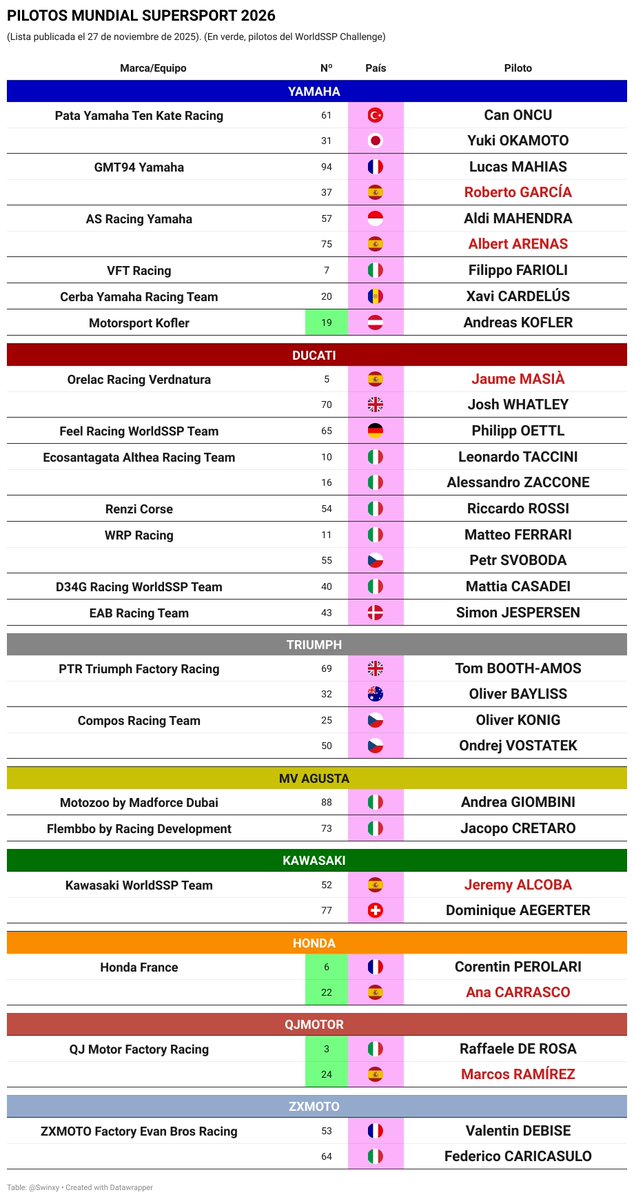 PILOTOS MUNDIAL SUPERSPORT 2026

(Lista publicada el 27 de noviembre de 2025). (En verde, pilotos del WorldSSP Challenge)

| Marca/Equipo | Nº | País | Piloto |
|---|---|---|---|
| YAMAHA | | | |
| Pata Yamaha Ten Kate Racing | 61 | | Can ONCU |
| | 31 | | Yuki OKAMOTO |
| GMT94 Yamaha | 94 | | Lucas MAHIAS |
| | 37 | | Roberto GARCÍA |
| AS Racing Yamaha | 57 | | Aldi MAHENDRA |
| | 75 | | Albert ARENAS |
| VFT Racing | 7 | | Filippo FARIOLI |
| Cerba Yamaha Racing Team | 20 | | Xavi CARDELÚS |
| Motorsport Kofler | 19 | | Andreas KOFLER |
| DUCATI | | | |
| Orelac Racing Verdnatura | 5 | | Jaume MASIÀ |
| | 70 | | Josh WHATLEY |
| Feel Racing WorldSSP Team | 65 | | Philipp OETTL |
| Ecosantagata Althea Racing Team | 10 | | Leonardo TACCINI |
| | 16 | | Alessandro ZACCONE |
| Renzi Corse | 54 | | Riccardo ROSSI |
| WRP Racing | 11 | | Matteo FERRARI |
| | 55 | | Petr SVOBODA |
| D34G Racing WorldSSP Team | 40 | | Mattia CASADEI |
| EAB Racing Team | 43 | | Simon JESPERSEN |
| TRIUMPH | | | |
| PTR Triumph Factory Racing | 69 | | Tom BOOTH-AMOS |
| | 32 | | Oliver BAYLISS |
| Compos Racing Team | 25 | | Oliver KONIG |
| | 50 | | Ondrej VOSTATEK |
| MV AGUSTA | | | |
| Motozoo by Madforce Dubai | 88 | | Andrea GIOMBINI |
| Flembbo by Racing Development | 73 | | Jacopo CRETARO |
| KAWASAKI | | | |
| Kawasaki WorldSSP Team | 52 | | Jeremy ALCOBA |
| | 77 | | Dominique AEGERTER |
| HONDA | | | |
| Honda France | 6 | | Corentin PEROLARI |
| | 22 | | Ana CARRASCO |
| QJMOTOR | | | |
| QJ Motor Factory Racing | 3 | | Raffaele DE ROSA |
| | 24 | | Marcos RAMÍREZ |
| ZXMOTO | | | |
| ZXMOTO Factory Evan Bros Racing | 53 | | Valentin DEBISE |
| | 64 | | Federico CARICASULO |

Table: @Swinxy • Created with Datawrapper